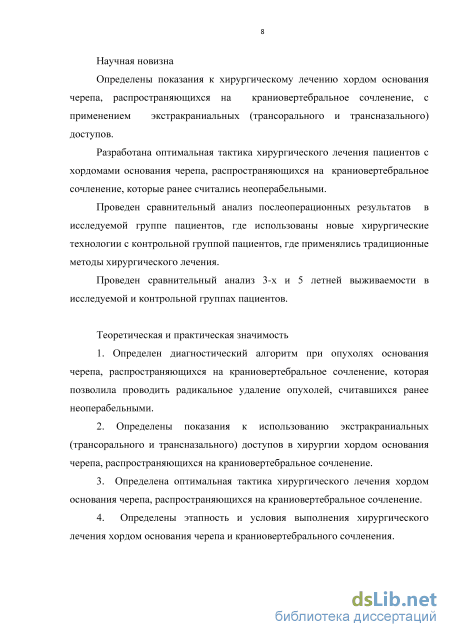 8

Научная новизна

Определены показания к хирургическому лечению хордом основания черепа, распространяющихся на краниовертебральное сочленение, с применением экстракраниальных (трансорального и трансназального) доступов.

Разработана оптимальная тактика хирургического лечения пациентов с хордомами основания черепа, распространяющихся на краниовертебральное сочленение, которые ранее считались неоперабельными.

Проведен сравнительный анализ послеоперационных результатов в исследуемой группе пациентов, где использованы новые хирургические технологии с контрольной группой пациентов, где применялись традиционные методы хирургического лечения.

Проведен сравнительный анализ 3-х и 5 летней выживаемости в исследуемой и контрольной группах пациентов.

Теоретическая и практическая значимость

1. Определен диагностический алгоритм при опухолях основания черепа, распространяющихся на краниовертебральное сочленение, которая позволила проводить радикальное удаление опухолей, считавшихся ранее неоперабельными.

2. Определены показания к использованию экстракраниальных (трансорального и трансназального) доступов в хирургии хордом основания черепа, распространяющихся на краниовертебральное сочленение.

3. Определена оптимальная тактика хирургического лечения хордом основания черепа, распространяющихся на краниовертебральное сочленение.

4. Определены этапность и условия выполнения хирургического лечения хордом основания черепа и краниовертебрального сочленения.

dsLib.net
библиотека диссертаций